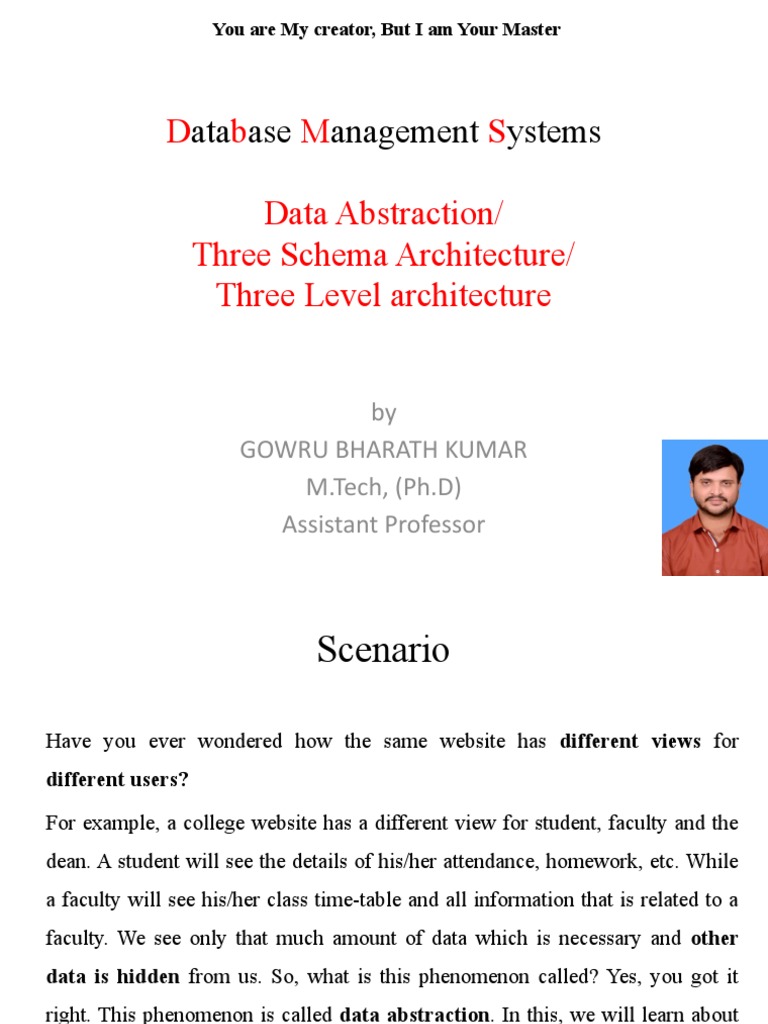 You are My creator, But I am Your Master

Database Management Systems

Data Abstraction/
Three Schema Architecture/
Three Level architecture

by
GOWRU BHARATH KUMAR
M.Tech, (Ph.D)
Assistant Professor

Scenario

Have you ever wondered how the same website has **different views** for **different users?**

For example, a college website has a different view for student, faculty and the dean. A student will see the details of his/her attendance, homework, etc. While a faculty will see his/her class time-table and all information that is related to a faculty. We see only that much amount of data which is necessary and **other data is hidden** from us. So, what is this phenomenon called? Yes, you got it right. This phenomenon is called **data abstraction**. In this, we will learn about